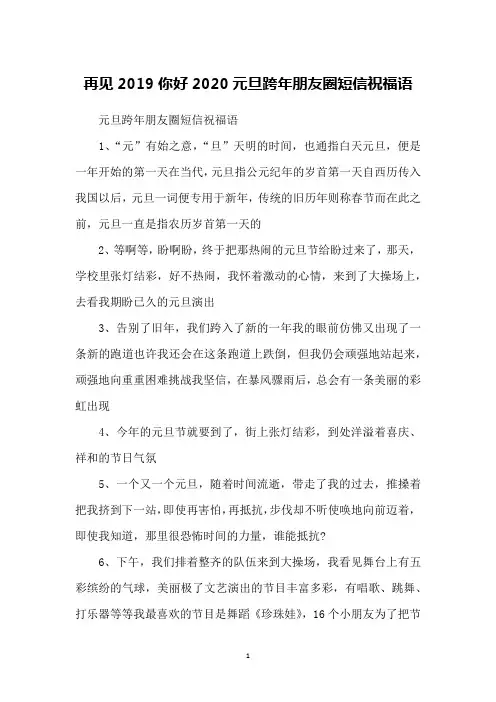 再见 2019 你好 2020 元旦跨年朋友圈短信祝福语

元旦跨年朋友圈短信祝福语

1、“元”有始之意，“旦”天明的时间，也通指白天元旦，便是一年开始的第一天在当代，元旦指公元纪年的岁首第一天自西历传入我国以后，元旦一词便专用于新年，传统的旧历年则称春节而在此之前，元旦一直是指农历岁首第一天的

2、等啊等，盼啊盼，终于把那热闹的元旦节给盼过来了，那天，学校里张灯结彩，好不热闹，我怀着激动的心情，来到了大操场上，去看我期盼已久的元旦演出

3、告别了旧年，我们跨入了新的一年我的眼前仿佛又出现了一条新的跑道也许我还会在这条跑道上跌倒，但我仍会顽强地站起来，顽强地向重重困难挑战我坚信，在暴风骤雨后，总会有一条美丽的彩虹出现

4、今年的元旦节就要到了，街上张灯结彩，到处洋溢着喜庆、祥和的节日气氛

5、一个又一个元旦，随着时间流逝，带走了我的过去，推搡着把我挤到下一站，即使再害怕，再抵抗，步伐却不听使唤地向前迈着，即使我知道，那里很恐怖时间的力量，谁能抵抗?

6、下午，我们排着整齐的队伍来到大操场，我看见舞台上有五彩缤纷的气球，美丽极了文艺演出的节目丰富多彩，有唱歌、跳舞、打乐器等等我最喜欢的节目是舞蹈《珍珠娃》，16 个小朋友为了把节

1